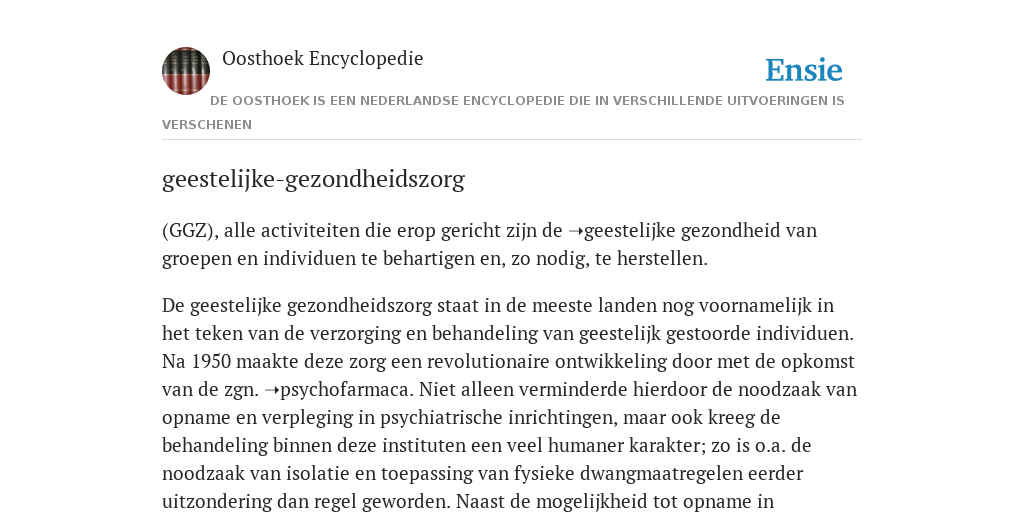 Oosthoek Encyclopedie

Ensie

DE OOSTHOEK IS EEN NEDERLANDSE ENCYCLOPEDIE DIE IN VERSCHILLENDE UITVOERINGEN IS VERSCHENEN

geestelijke-gezondheidszorg

(GGZ), alle activiteiten die erop gericht zijn de ➝geestelijke gezondheid van groepen en individuen te behartigen en, zo nodig, te herstellen.

De geestelijke gezondheidszorg staat in de meeste landen nog voornamelijk in het teken van de verzorging en behandeling van geestelijk gestoorde individuen. Na 1950 maakte deze zorg een revolutionaire ontwikkeling door met de opkomst van de zgn. ➝psychofarmaca. Niet alleen verminderde hierdoor de noodzaak van opname en verpleging in psychiatrische inrichtingen, maar ook kreeg de behandeling binnen deze instituten een veel humaner karakter; zo is o.a. de noodzaak van isolatie en toepassing van fysieke dwangmaatregelen eerder uitzondering dan regel geworden. Naast de mogelijkheid tot opname in